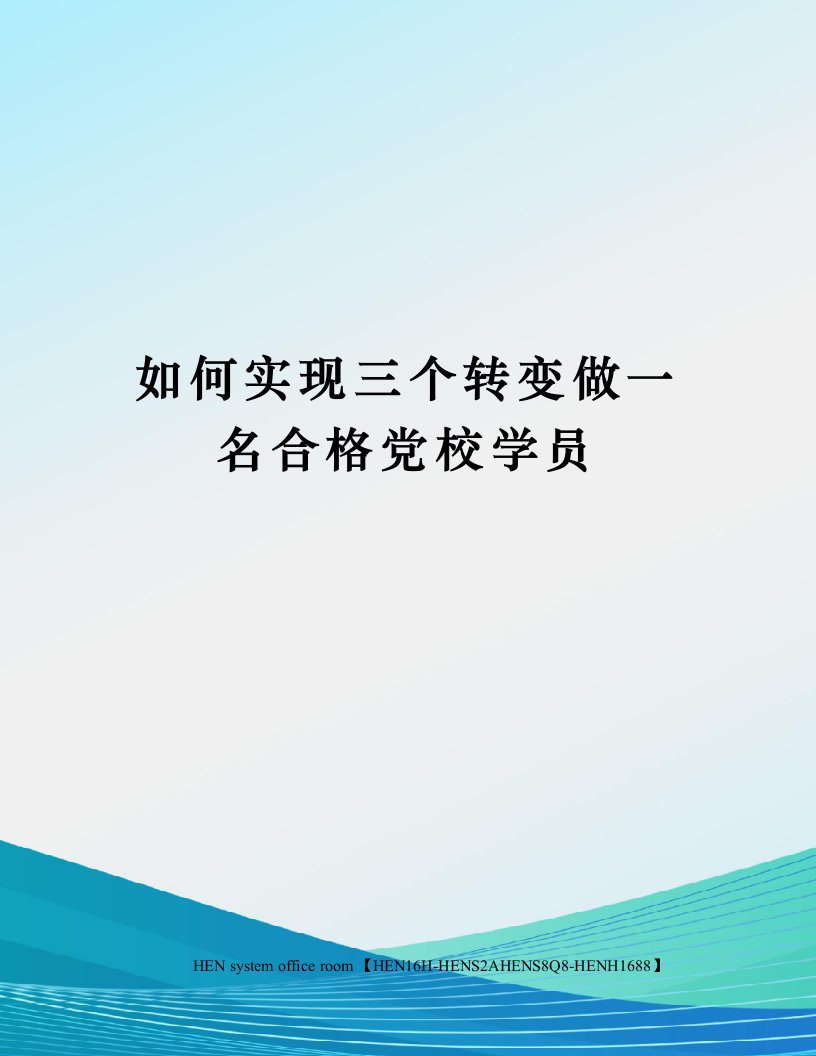 如何实现三个转变做一名合格党校学员

HEN system office room 【HEN16H-HENS2AHENS8Q8-HENH1688】